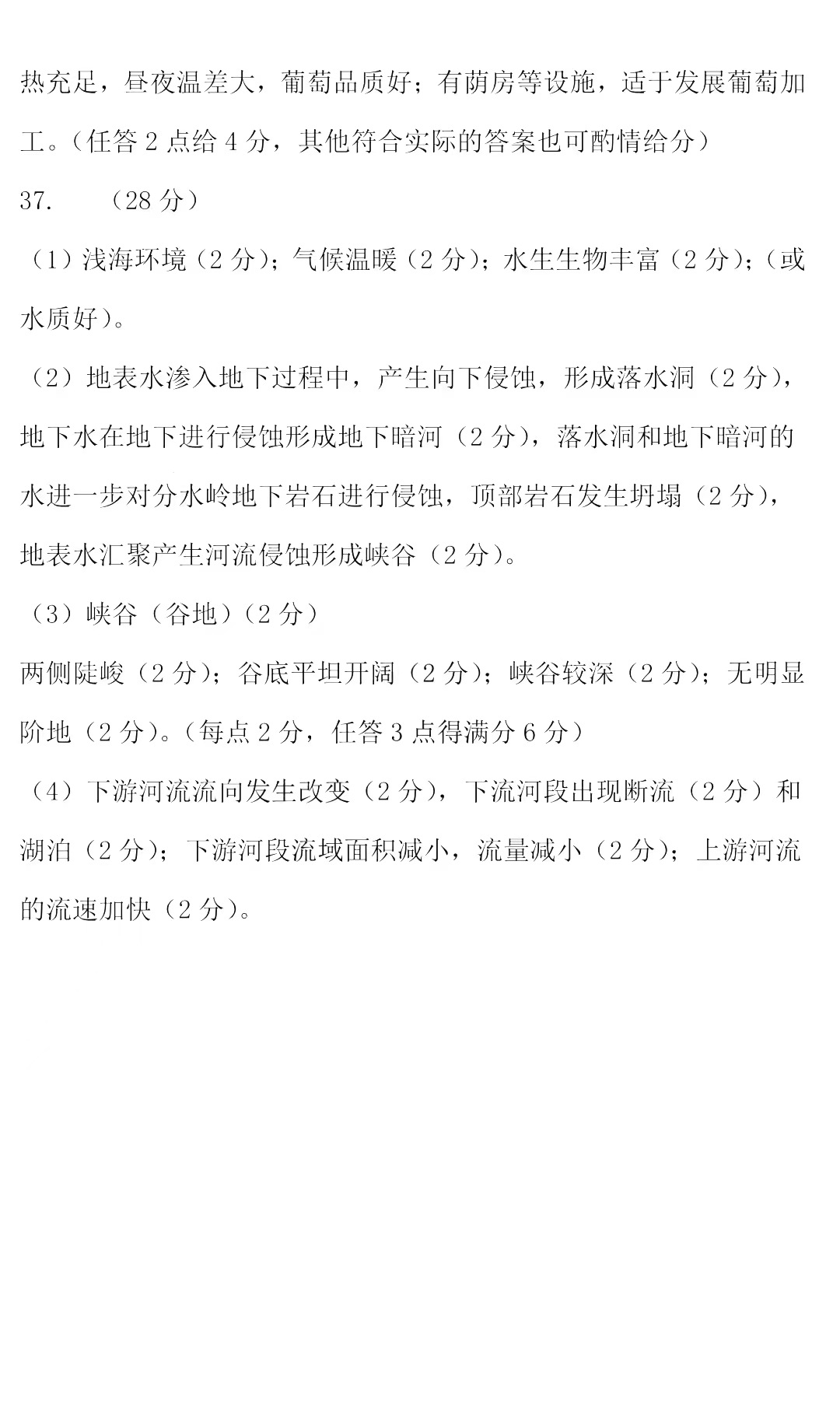 热充足，昼夜温差大，葡萄品质好；有荫房等设施，适于发展葡萄加工。（任答 2 点给 4 分，其他符合实际的答案也可酌情给分）

37.　　（28 分）

（1）浅海环境（2 分）；气候温暖（2 分）；水生生物丰富（2 分）；（或水质好）。

（2）地表水渗入地下过程中，产生向下侵蚀，形成落水洞（2 分），地下水在地下进行侵蚀形成地下暗河（2 分），落水洞和地下暗河的水进一步对分水岭地下岩石进行侵蚀，顶部岩石发生坍塌（2 分），地表水汇聚产生河流侵蚀形成峡谷（2 分）。

（3）峡谷（谷地）（2 分）

两侧陡峻（2 分）；谷底平坦开阔（2 分）；峡谷较深（2 分）；无明显阶地（2 分）。（每点 2 分，任答 3 点得满分 6 分）

（4）下游河流流向发生改变（2 分），下流河段出现断流（2 分）和湖泊（2 分）；下游河段流域面积减小，流量减小（2 分）；上游河流的流速加快（2 分）。